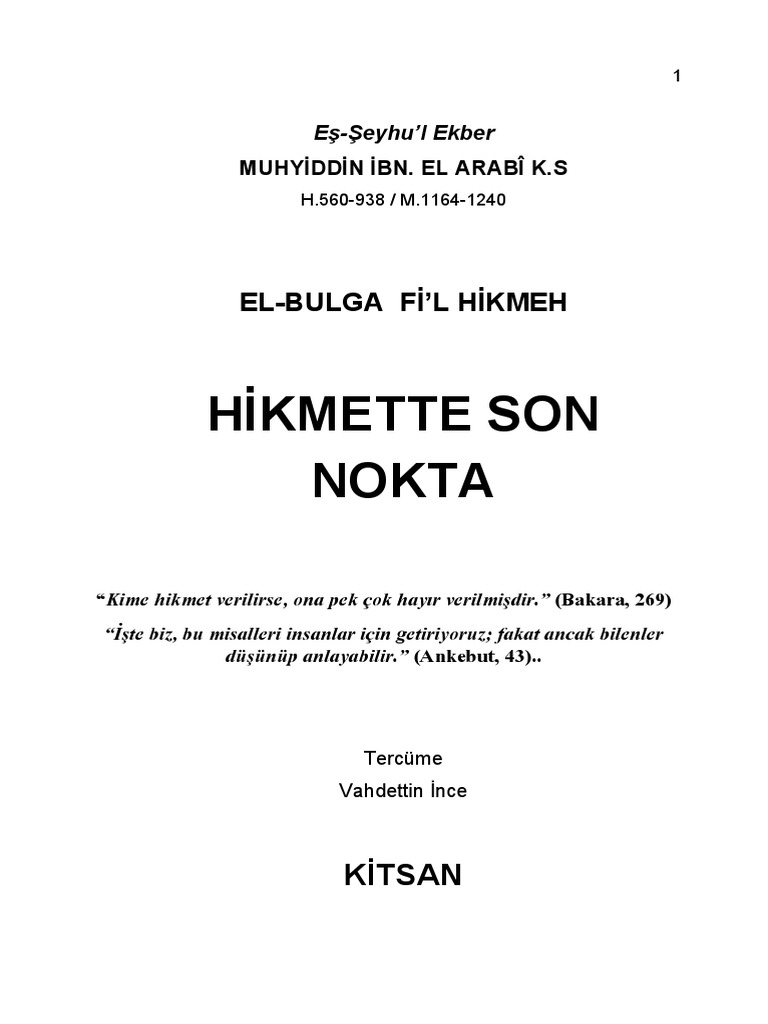 1

Eş-Şeyhu'l Ekber

MUHYİDDİN İBN. EL ARABÎ K.S

H.560-938 / M.1164-1240

EL-BULGA Fİ'L HİKMEH

HİKMETTE SON NOKTA

"Kime hikmet verilirse, ona pek çok hayır verilmişdir." (Bakara, 269)

"İşte biz, bu misalleri insanlar için getiriyoruz; fakat ancak bilenler düşünüp anlayabilir." (Ankebut, 43)..

Tercüme

Vahdettin İnce

KİTSAN